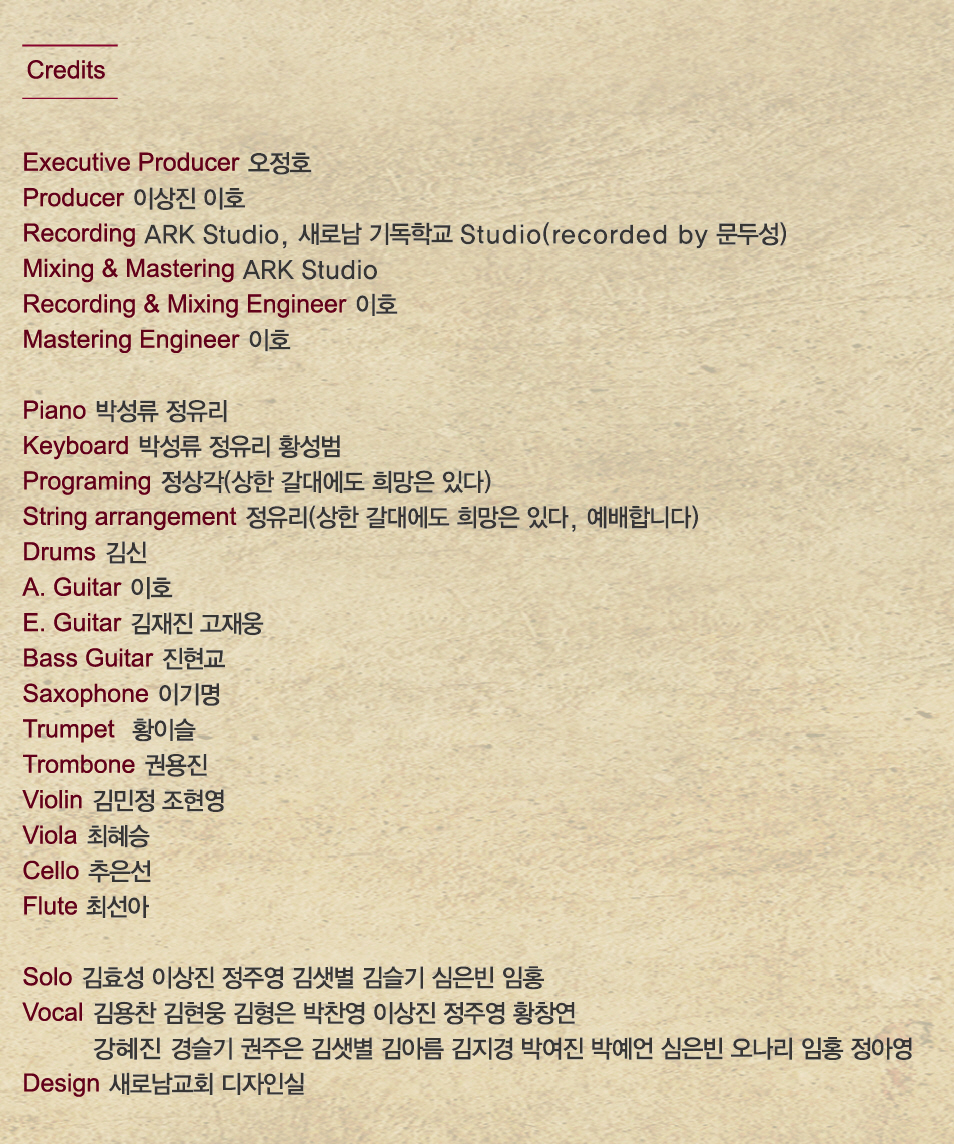 Credits

Executive Producer 오정호
Producer 이상진 이호
Recording ARK Studio, 새로남 기독학교 Studio(recorded by 문두성)
Mixing & Mastering ARK Studio
Recording & Mixing Engineer 이호
Mastering Engineer 이호

Piano 박성류 정유리
Keyboard 박성류 정유리 황성범
Programing 정상각(상한 갈대에도 희망은 있다)
String arrangement 정유리(상한 갈대에도 희망은 있다, 예배합니다)
Drums 김신
A. Guitar 이호
E. Guitar 김재진 고재웅
Bass Guitar 진현교
Saxophone 이기명
Trumpet 황이슬
Trombone 권용진
Violin 김민정 조현영
Viola 최혜승
Cello 추은선
Flute 최선아

Solo 김효성 이상진 정주영 김샛별 김슬기 심은빈 임홍
Vocal 김용찬 김현웅 김형은 박찬영 이상진 정주영 황창연
강혜진 경슬기 권주은 김샛별 김아름 김지경 박여진 박예언 심은빈 오나리 임홍 정아영
Design 새로남교회 디자인실